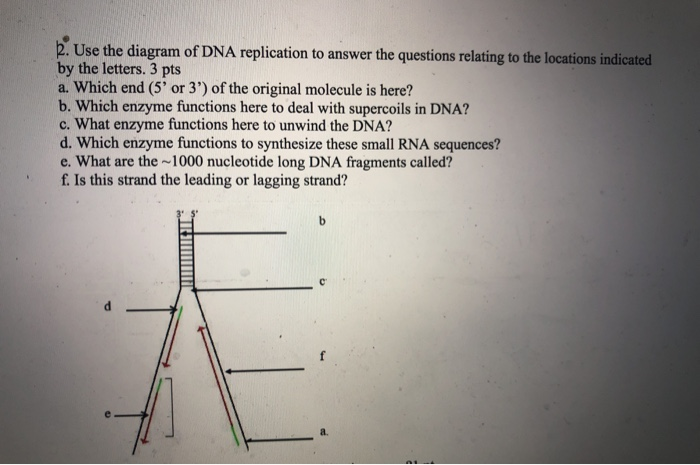 2. Use the diagram of DNA replication to answer the questions relating to the locations indicated by the letters. 3 pts
a. Which end (5' or 3') of the original molecule is here?
b. Which enzyme functions here to deal with supercoils in DNA?
c. What enzyme functions here to unwind the DNA?
d. Which enzyme functions to synthesize these small RNA sequences?
e. What are the ~1000 nucleotide long DNA fragments called?
f. Is this strand the leading or lagging strand?

3' 5'
b
c
d
f
e
a.